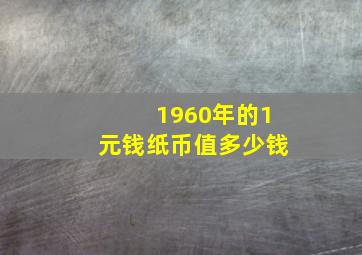 1960年的1元钱纸币值多少钱